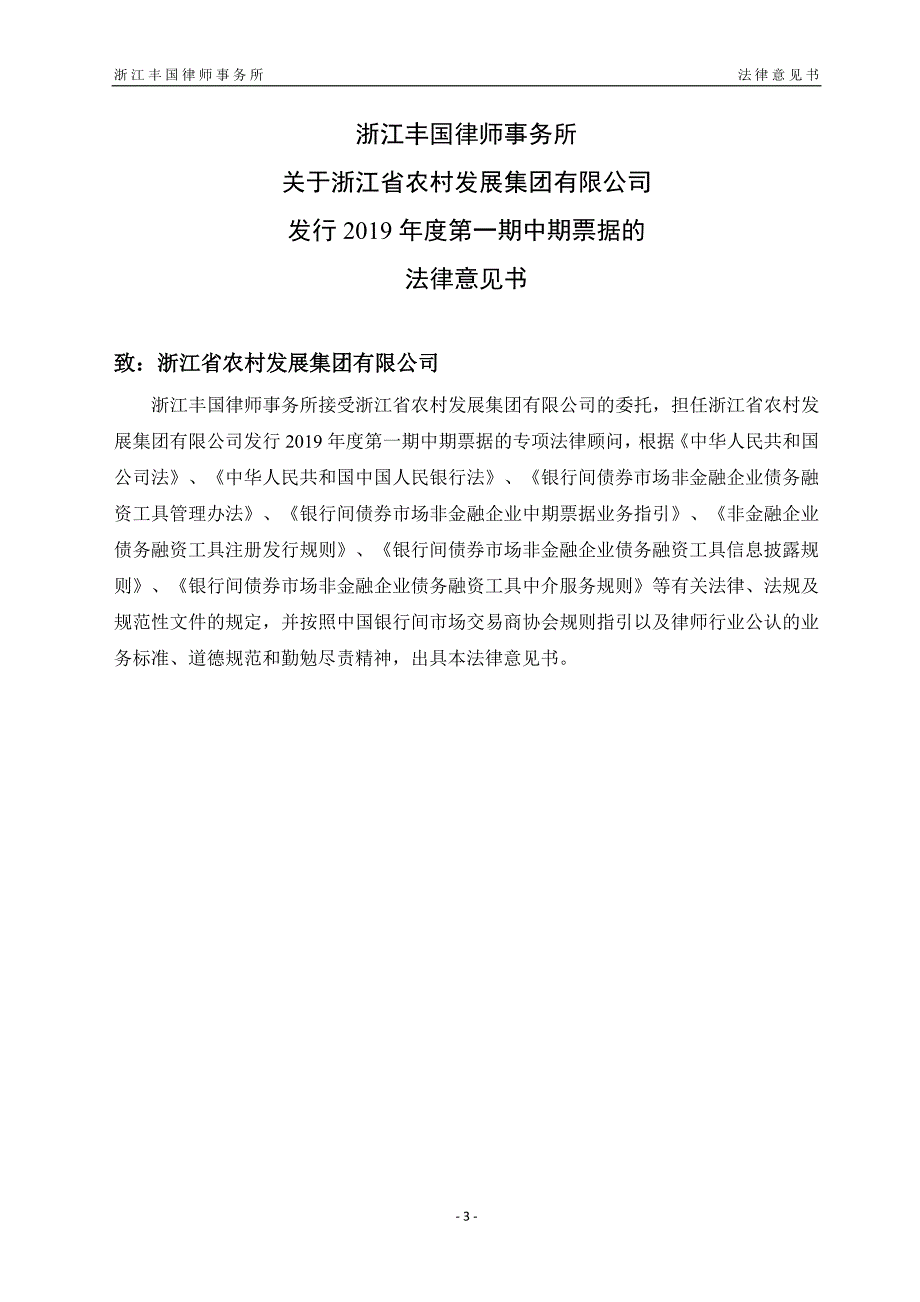 浙江丰国律师事务所

法律意见书

浙江丰国律师事务所

关于浙江省农村发展集团有限公司

发行 2019 年度第一期中期票据的

法律意见书

致：浙江省农村发展集团有限公司

浙江丰国律师事务所接受浙江省农村发展集团有限公司的委托，担任浙江省农村发展集团有限公司发行 2019 年度第一期中期票据的专项法律顾问，根据《中华人民共和国公司法》、《中华人民共和国中国人民银行法》、《银行间债券市场非金融企业债务融资工具管理办法》、《银行间债券市场非金融企业中期票据业务指引》、《非金融企业债务融资工具注册发行规则》、《银行间债券市场非金融企业债务融资工具信息披露规则》、《银行间债券市场非金融企业债务融资工具中介服务规则》等有关法律、法规及规范性文件的规定，并按照中国银行间市场交易商协会规则指引以及律师行业公认的业务标准、道德规范和勤勉尽责精神，出具本法律意见书。

- 3 -